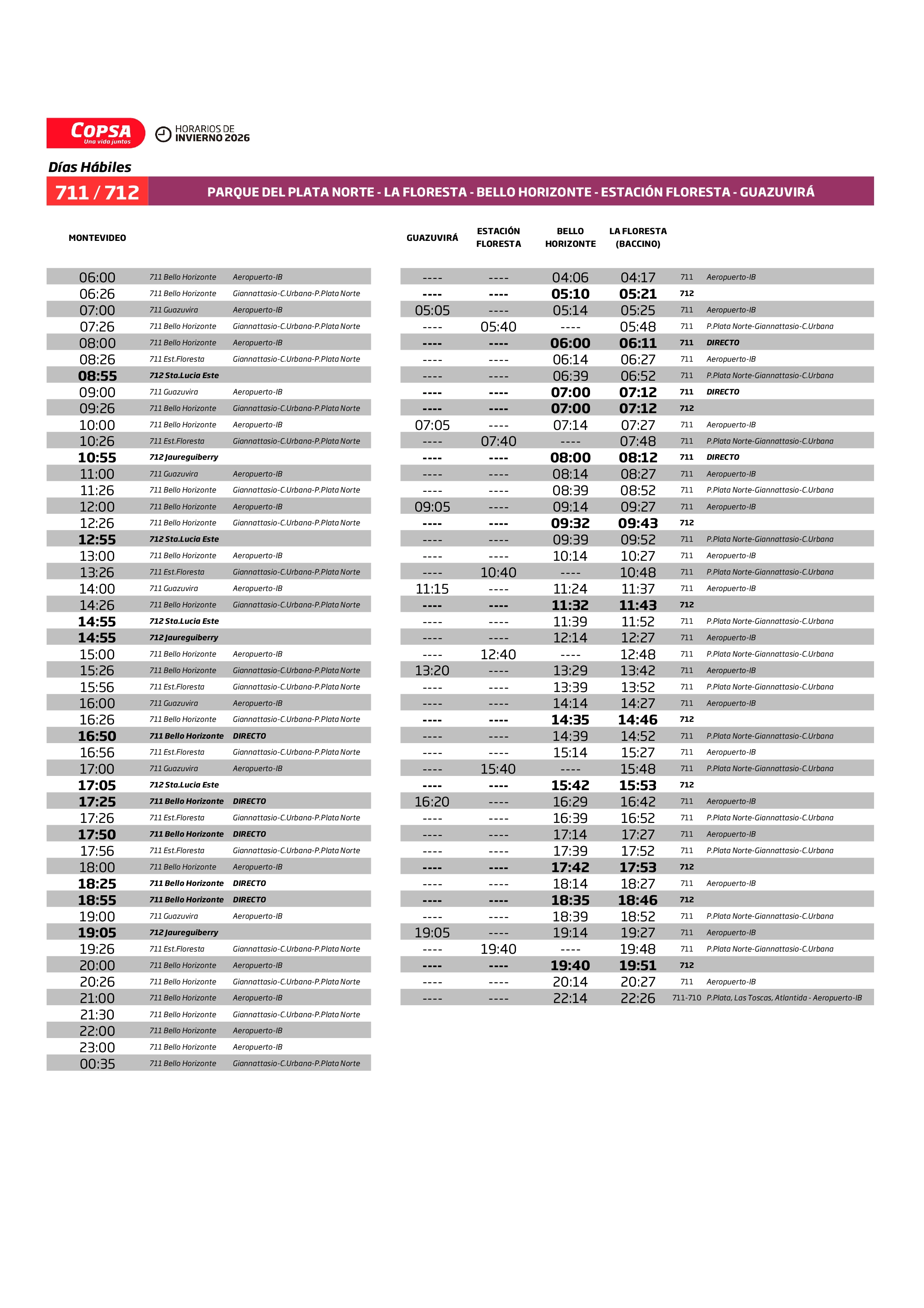 COPSA
Una vida juntos
HORARIOS DE INVIERNO 2026

Días Hábiles

711 / 712 PARQUE DEL PLATA NORTE - LA FLORESTA - BELLO HORIZONTE - ESTACIÓN FLORESTA - GUAZUVIRÁ

| MONTEVIDEO | | |
|---|---|---|
| 06:00 | 711 Bello Horizonte | Aeropuerto-IB |
| 06:26 | 711 Bello Horizonte | Giannattasio-C.Urbana-P.Plata Norte |
| 07:00 | 711 Guazuvira | Aeropuerto-IB |
| 07:26 | 711 Bello Horizonte | Giannattasio-C.Urbana-P.Plata Norte |
| 08:00 | 711 Bello Horizonte | Aeropuerto-IB |
| 08:26 | 711 Est.Floresta | Giannattasio-C.Urbana-P.Plata Norte |
| 08:55 | 712 Sta.Lucia Este | |
| 09:00 | 711 Guazuvira | Aeropuerto-IB |
| 09:26 | 711 Bello Horizonte | Giannattasio-C.Urbana-P.Plata Norte |
| 10:00 | 711 Bello Horizonte | Aeropuerto-IB |
| 10:26 | 711 Est.Floresta | Giannattasio-C.Urbana-P.Plata Norte |
| 10:55 | 712 Jaureguiberry | |
| 11:00 | 711 Guazuvira | Aeropuerto-IB |
| 11:26 | 711 Bello Horizonte | Giannattasio-C.Urbana-P.Plata Norte |
| 12:00 | 711 Bello Horizonte | Aeropuerto-IB |
| 12:26 | 711 Bello Horizonte | Giannattasio-C.Urbana-P.Plata Norte |
| 12:55 | 712 Sta.Lucia Este | |
| 13:00 | 711 Bello Horizonte | Aeropuerto-IB |
| 13:26 | 711 Est.Floresta | Giannattasio-C.Urbana-P.Plata Norte |
| 14:00 | 711 Guazuvira | Aeropuerto-IB |
| 14:26 | 711 Bello Horizonte | Giannattasio-C.Urbana-P.Plata Norte |
| 14:55 | 712 Sta.Lucia Este | |
| 14:55 | 712 Jaureguiberry | |
| 15:00 | 711 Bello Horizonte | Aeropuerto-IB |
| 15:26 | 711 Bello Horizonte | Giannattasio-C.Urbana-P.Plata Norte |
| 15:56 | 711 Est.Floresta | Giannattasio-C.Urbana-P.Plata Norte |
| 16:00 | 711 Guazuvira | Aeropuerto-IB |
| 16:26 | 711 Bello Horizonte | Giannattasio-C.Urbana-P.Plata Norte |
| 16:50 | 711 Bello Horizonte | DIRECTO |
| 16:56 | 711 Est.Floresta | Giannattasio-C.Urbana-P.Plata Norte |
| 17:00 | 711 Guazuvira | Aeropuerto-IB |
| 17:05 | 712 Sta.Lucia Este | |
| 17:25 | 711 Bello Horizonte | DIRECTO |
| 17:26 | 711 Est.Floresta | Giannattasio-C.Urbana-P.Plata Norte |
| 17:50 | 711 Bello Horizonte | DIRECTO |
| 17:56 | 711 Est.Floresta | Giannattasio-C.Urbana-P.Plata Norte |
| 18:00 | 711 Bello Horizonte | Aeropuerto-IB |
| 18:25 | 711 Bello Horizonte | DIRECTO |
| 18:55 | 711 Bello Horizonte | DIRECTO |
| 19:00 | 711 Guazuvira | Aeropuerto-IB |
| 19:05 | 712 Jaureguiberry | |
| 19:26 | 711 Est.Floresta | Giannattasio-C.Urbana-P.Plata Norte |
| 20:00 | 711 Bello Horizonte | Aeropuerto-IB |
| 20:26 | 711 Bello Horizonte | Giannattasio-C.Urbana-P.Plata Norte |
| 21:00 | 711 Bello Horizonte | Aeropuerto-IB |
| 21:30 | 711 Bello Horizonte | Giannattasio-C.Urbana-P.Plata Norte |
| 22:00 | 711 Bello Horizonte | Aeropuerto-IB |
| 23:00 | 711 Bello Horizonte | Aeropuerto-IB |
| 00:35 | 711 Bello Horizonte | Giannattasio-C.Urbana-P.Plata Norte |

| GUAZUVIRÁ | ESTACIÓN FLORESTA | BELLO HORIZONTE | LA FLORESTA (BACCINO) | | |
|---|---|---|---|---|---|
| ---- | ---- | 04:06 | 04:17 | 711 | Aeropuerto-IB |
| ---- | ---- | 05:10 | 05:21 | 712 | |
| 05:05 | ---- | 05:14 | 05:25 | 711 | Aeropuerto-IB |
| ---- | 05:40 | ---- | 05:48 | 711 | P.Plata Norte-Giannattasio-C.Urbana |
| ---- | ---- | 06:00 | 06:11 | 711 | DIRECTO |
| ---- | ---- | 06:14 | 06:27 | 711 | Aeropuerto-IB |
| ---- | ---- | 06:39 | 06:52 | 711 | P.Plata Norte-Giannattasio-C.Urbana |
| ---- | ---- | 07:00 | 07:12 | 711 | DIRECTO |
| ---- | ---- | 07:00 | 07:12 | 712 | |
| 07:05 | ---- | 07:14 | 07:27 | 711 | Aeropuerto-IB |
| ---- | 07:40 | ---- | 07:48 | 711 | P.Plata Norte-Giannattasio-C.Urbana |
| ---- | ---- | 08:00 | 08:12 | 711 | DIRECTO |
| ---- | ---- | 08:14 | 08:27 | 711 | Aeropuerto-IB |
| ---- | ---- | 08:39 | 08:52 | 711 | P.Plata Norte-Giannattasio-C.Urbana |
| 09:05 | ---- | 09:14 | 09:27 | 711 | Aeropuerto-IB |
| ---- | ---- | 09:32 | 09:43 | 712 | |
| ---- | ---- | 09:39 | 09:52 | 711 | P.Plata Norte-Giannattasio-C.Urbana |
| ---- | ---- | 10:14 | 10:27 | 711 | Aeropuerto-IB |
| ---- | 10:40 | ---- | 10:48 | 711 | P.Plata Norte-Giannattasio-C.Urbana |
| 11:15 | ---- | 11:24 | 11:37 | 711 | Aeropuerto-IB |
| ---- | ---- | 11:32 | 11:43 | 712 | |
| ---- | ---- | 11:39 | 11:52 | 711 | P.Plata Norte-Giannattasio-C.Urbana |
| ---- | ---- | 12:14 | 12:27 | 711 | Aeropuerto-IB |
| ---- | 12:40 | ---- | 12:48 | 711 | P.Plata Norte-Giannattasio-C.Urbana |
| 13:20 | ---- | 13:29 | 13:42 | 711 | Aeropuerto-IB |
| ---- | ---- | 13:39 | 13:52 | 711 | P.Plata Norte-Giannattasio-C.Urbana |
| ---- | ---- | 14:14 | 14:27 | 711 | Aeropuerto-IB |
| ---- | ---- | 14:35 | 14:46 | 712 | |
| ---- | ---- | 14:39 | 14:52 | 711 | P.Plata Norte-Giannattasio-C.Urbana |
| ---- | ---- | 15:14 | 15:27 | 711 | Aeropuerto-IB |
| ---- | 15:40 | ---- | 15:48 | 711 | P.Plata Norte-Giannattasio-C.Urbana |
| ---- | ---- | 15:42 | 15:53 | 712 | |
| 16:20 | ---- | 16:29 | 16:42 | 711 | Aeropuerto-IB |
| ---- | ---- | 16:39 | 16:52 | 711 | P.Plata Norte-Giannattasio-C.Urbana |
| ---- | ---- | 17:14 | 17:27 | 711 | Aeropuerto-IB |
| ---- | ---- | 17:39 | 17:52 | 711 | P.Plata Norte-Giannattasio-C.Urbana |
| ---- | ---- | 17:42 | 17:53 | 712 | |
| ---- | ---- | 18:14 | 18:27 | 711 | Aeropuerto-IB |
| ---- | ---- | 18:35 | 18:46 | 712 | |
| ---- | ---- | 18:39 | 18:52 | 711 | P.Plata Norte-Giannattasio-C.Urbana |
| 19:05 | ---- | 19:14 | 19:27 | 711 | Aeropuerto-IB |
| ---- | 19:40 | ---- | 19:48 | 711 | P.Plata Norte-Giannattasio-C.Urbana |
| ---- | ---- | 19:40 | 19:51 | 712 | |
| ---- | ---- | 20:14 | 20:27 | 711 | Aeropuerto-IB |
| ---- | ---- | 22:14 | 22:26 | 711-710 | P.Plata, Las Toscas, Atlantida - Aeropuerto-IB |